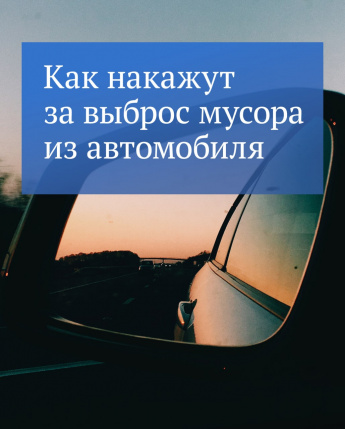 Как накажут за выброс мусора из автомобиля